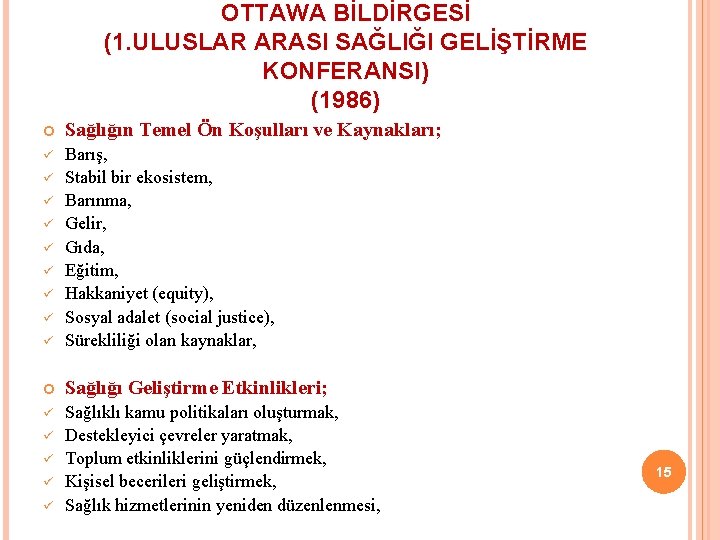 OTTAWA BİLDİRGESİ
(1.ULUSLAR ARASI SAĞLIĞI GELİŞTİRME KONFERANSI)
(1986)

Sağlığın Temel Ön Koşulları ve Kaynakları;
Barış,
Stabil bir ekosistem,
Barınma,
Gelir,
Gıda,
Eğitim,
Hakkaniyet (equity),
Sosyal adalet (social justice),
Sürekliliği olan kaynaklar,

Sağlığı Geliştirme Etkinlikleri;
Sağlıklı kamu politikaları oluşturmak,
Destekleyici çevreler yaratmak,
Toplum etkinliklerini güçlendirmek,
Kişisel becerileri geliştirmek,
Sağlık hizmetlerinin yeniden düzenlenmesi,

15